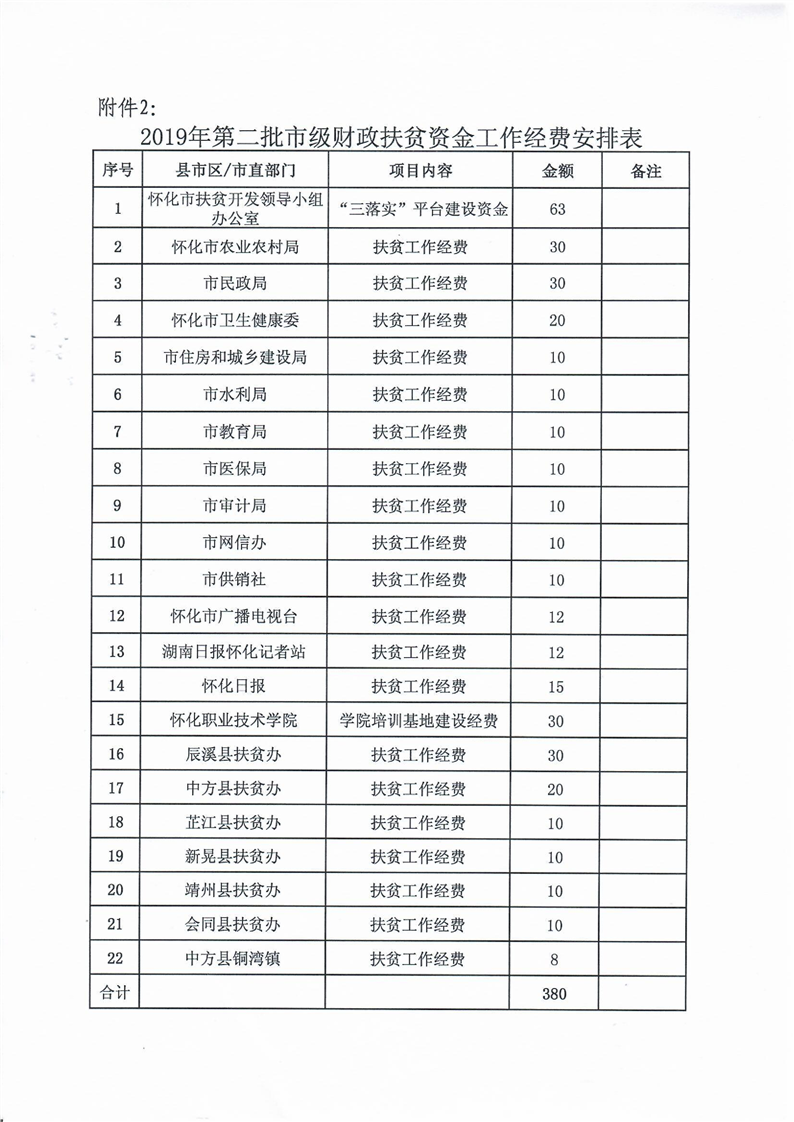 附件2:

2019年第二批市级财政扶贫资金工作经费安排表

| 序号 | 县市区/市直部门 | 项目内容 | 金额 | 备注 |
|---|---|---|---|---|
| 1 | 怀化市扶贫开发领导小组办公室 | “三落实”平台建设资金 | 63 | |
| 2 | 怀化市农业农村局 | 扶贫工作经费 | 30 | |
| 3 | 市民政局 | 扶贫工作经费 | 30 | |
| 4 | 怀化市卫生健康委 | 扶贫工作经费 | 20 | |
| 5 | 市住房和城乡建设局 | 扶贫工作经费 | 10 | |
| 6 | 市水利局 | 扶贫工作经费 | 10 | |
| 7 | 市教育局 | 扶贫工作经费 | 10 | |
| 8 | 市医保局 | 扶贫工作经费 | 10 | |
| 9 | 市审计局 | 扶贫工作经费 | 10 | |
| 10 | 市网信办 | 扶贫工作经费 | 10 | |
| 11 | 市供销社 | 扶贫工作经费 | 10 | |
| 12 | 怀化市广播电视台 | 扶贫工作经费 | 12 | |
| 13 | 湖南日报怀化记者站 | 扶贫工作经费 | 12 | |
| 14 | 怀化日报 | 扶贫工作经费 | 15 | |
| 15 | 怀化职业技术学院 | 学院培训基地建设经费 | 30 | |
| 16 | 辰溪县扶贫办 | 扶贫工作经费 | 30 | |
| 17 | 中方县扶贫办 | 扶贫工作经费 | 20 | |
| 18 | 芷江县扶贫办 | 扶贫工作经费 | 10 | |
| 19 | 新晃县扶贫办 | 扶贫工作经费 | 10 | |
| 20 | 靖州县扶贫办 | 扶贫工作经费 | 10 | |
| 21 | 会同县扶贫办 | 扶贫工作经费 | 10 | |
| 22 | 中方县铜湾镇 | 扶贫工作经费 | 8 | |
| 合计 | | | 380 | |